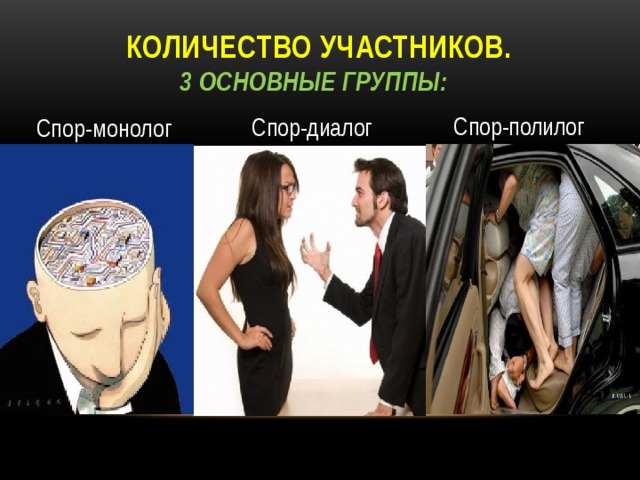 КОЛИЧЕСТВО УЧАСТНИКОВ.
3 ОСНОВНЫЕ ГРУППЫ:

Спор-монолог

Спор-диалог

Спор-полилог